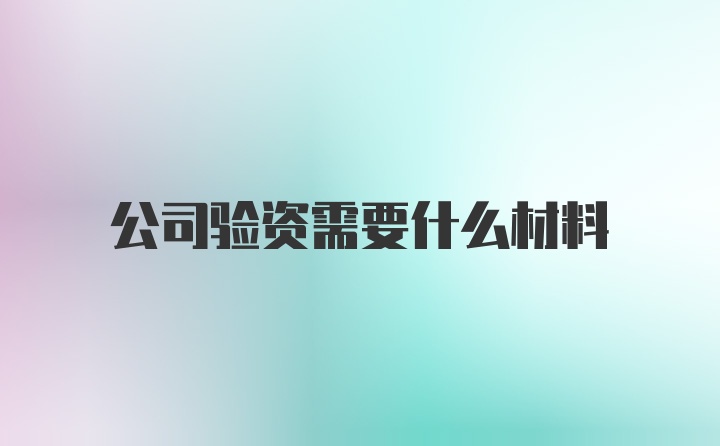 公司验资需要什么材料